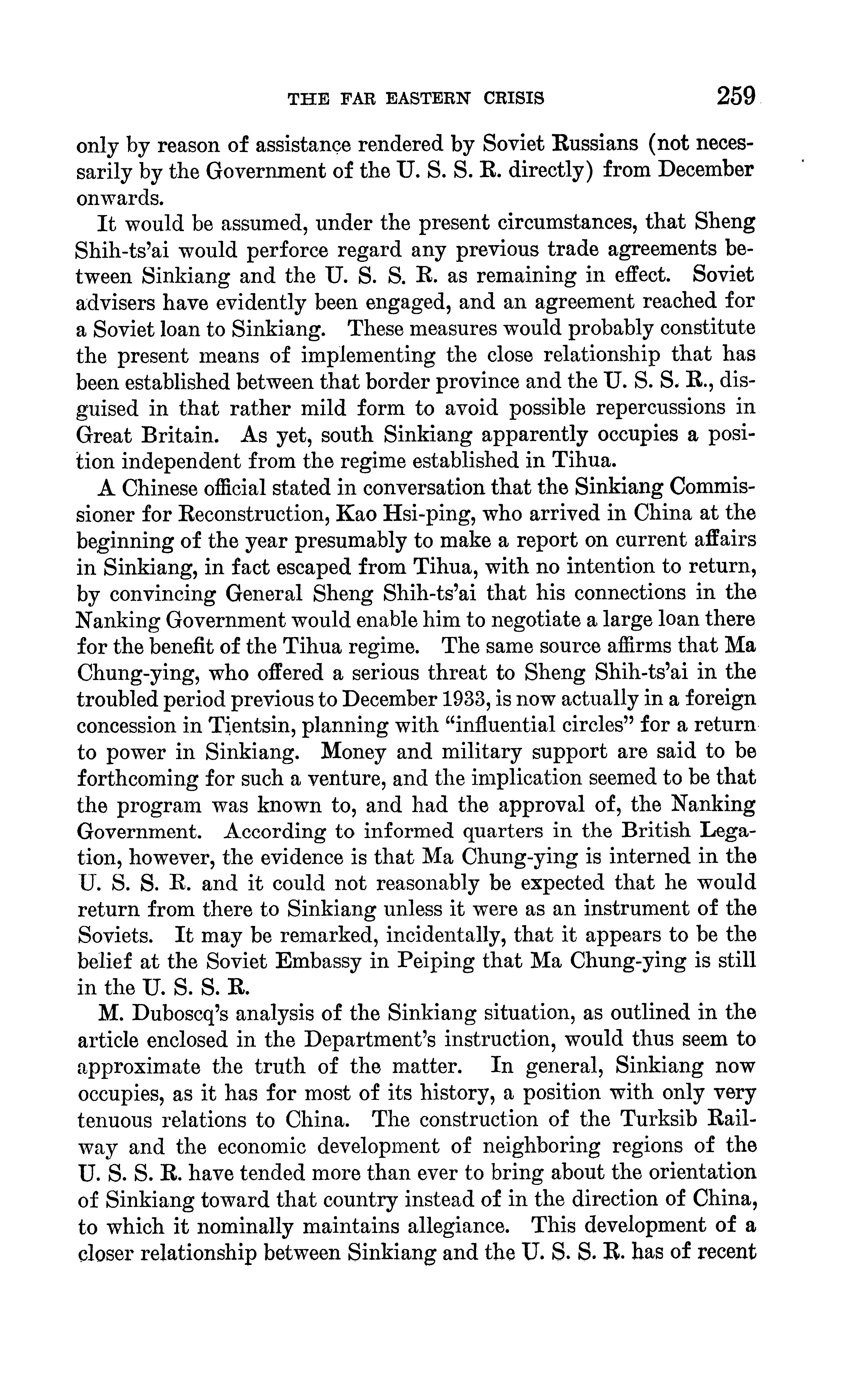 THE FAR EASTERN CRISIS 259

only by reason of assistance rendered by Soviet Russians (not necessarily by the Government of the U. S. S. R. directly) from December onwards.

It would be assumed, under the present circumstances, that Sheng Shih-ts'ai would perforce regard any previous trade agreements between Sinkiang and the U. S. S. R. as remaining in effect. Soviet advisers have evidently been engaged, and an agreement reached for a Soviet loan to Sinkiang. These measures would probably constitute the present means of implementing the close relationship that has been established between that border province and the U. S. S. R., disguised in that rather mild form to avoid possible repercussions in Great Britain. As yet, south Sinkiang apparently occupies a position independent from the regime established in Tihua.

A Chinese official stated in conversation that the Sinkiang Commissioner for Reconstruction, Kao Hsi-ping, who arrived in China at the beginning of the year presumably to make a report on current affairs in Sinkiang, in fact escaped from Tihua, with no intention to return, by convincing General Sheng Shih-ts'ai that his connections in the Nanking Government would enable him to negotiate a large loan there for the benefit of the Tihua regime. The same source affirms that Ma Chung-ying, who offered a serious threat to Sheng Shih-ts'ai in the troubled period previous to December 1933, is now actually in a foreign concession in Tientsin, planning with "influential circles" for a return to power in Sinkiang. Money and military support are said to be forthcoming for such a venture, and the implication seemed to be that the program was known to, and had the approval of, the Nanking Government. According to informed quarters in the British Legation, however, the evidence is that Ma Chung-ying is interned in the U. S. S. R. and it could not reasonably be expected that he would return from there to Sinkiang unless it were as an instrument of the Soviets. It may be remarked, incidentally, that it appears to be the belief at the Soviet Embassy in Peiping that Ma Chung-ying is still in the U. S. S. R.

M. Duboscq's analysis of the Sinkiang situation, as outlined in the article enclosed in the Department's instruction, would thus seem to approximate the truth of the matter. In general, Sinkiang now occupies, as it has for most of its history, a position with only very tenuous relations to China. The construction of the Turksib Railway and the economic development of neighboring regions of the U. S. S. R. have tended more than ever to bring about the orientation of Sinkiang toward that country instead of in the direction of China, to which it nominally maintains allegiance. This development of a closer relationship between Sinkiang and the U. S. S. R. has of recent